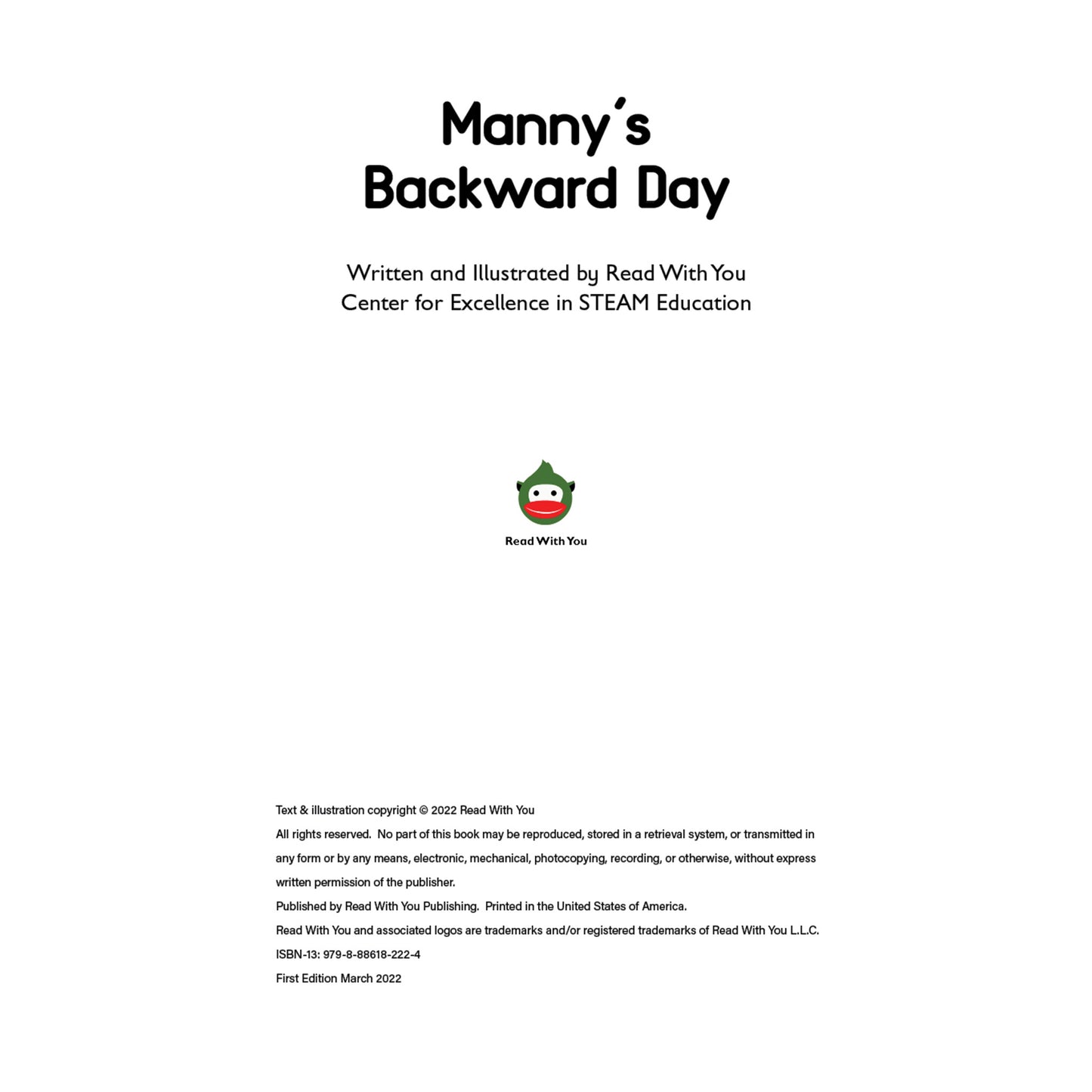 Manny's Backward Day

Written and Illustrated by Read With You
Center for Excellence in STEAM Education

Read With You

Text & illustration copyright © 2022 Read With You
All rights reserved. No part of this book may be reproduced, stored in a retrieval system, or transmitted in any form or by any means, electronic, mechanical, photocopying, recording, or otherwise, without express written permission of the publisher.
Published by Read With You Publishing. Printed in the United States of America.
Read With You and associated logos are trademarks and/or registered trademarks of Read With You L.L.C.
ISBN-13: 979-8-88618-222-4
First Edition March 2022